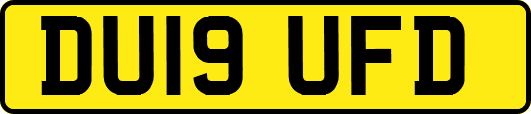 DU19 UFD